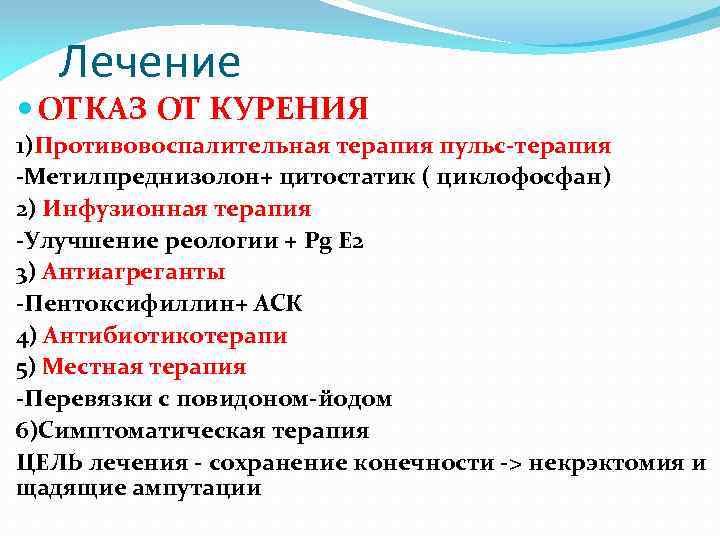 Лечение

ОТКАЗ ОТ КУРЕНИЯ

1)Противовоспалительная терапия пульс-терапия

-Метилпреднизолон+ цитостатик ( циклофосфан)

2) Инфузионная терапия

-Улучшение реологии + Pg E2

3) Антиагреганты

-Пентоксифиллин+ АСК

4) Антибиотикотерапи

5) Местная терапия

-Перевязки с повидоном-йодом

6)Симптоматическая терапия

ЦЕЛЬ лечения - сохранение конечности -> некрэктомия и щадящие ампутации